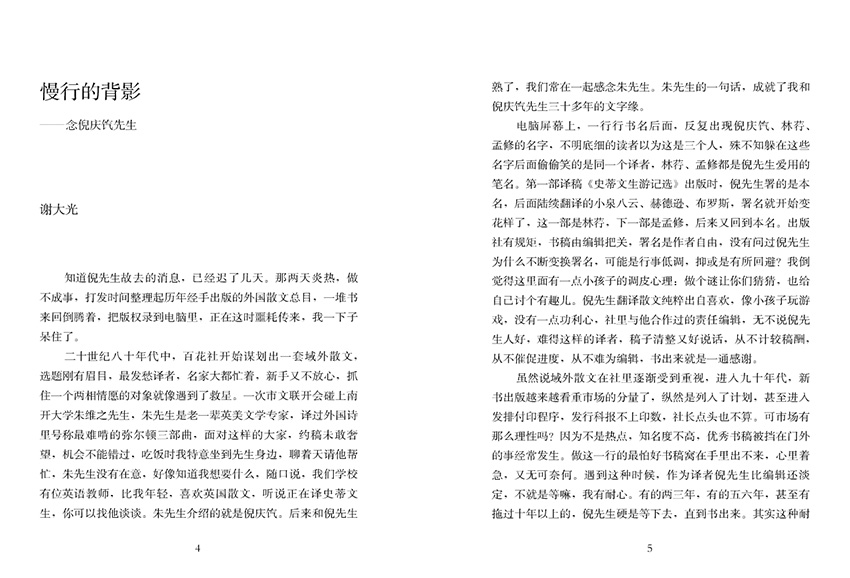 慢行的背影

——念倪庆饩先生

谢大光

知道倪先生故去的消息，已经迟了几天。那两天炎热，做不成事，打发时间整理起历年经手出版的外国散文总目，一堆书来回倒腾着，把版权录到电脑里，正在这时噩耗传来，我一下子呆住了。

二十世纪八十年代中，百花社开始谋划出一套域外散文，选题刚有眉目，最发愁译者，名家大都忙着，新手又不放心，抓住一个两相情愿的对象就像遇到了救星。一次市文联开会碰上南开大学朱维之先生，朱先生是老一辈英美文学专家，译过外国诗里号称最难啃的弥尔顿三部曲，面对这样的大家，约稿未敢奢望，机会不能错过，吃饭时我特意坐到先生身边，聊着天请他帮忙，朱先生没有在意，好像知道我想要什么，随口说，我们学校有位英语教师，比我年轻，喜欢英国散文，听说正在译史蒂文生，你可以找他谈谈。朱先生介绍的就是倪庆饩。后来和倪先生

4

熟了，我们常在一起感念朱先生。朱先生的一句话，成就了我和倪庆饩先生三十多年的文字缘。

电脑屏幕上，一行行书名后面，反复出现倪庆饩、林荇、孟修的名字，不明底细的读者以为这是三个人，殊不知躲在这些名字后面偷偷笑的是同一个译者，林荇、孟修都是倪先生爱用的笔名。第一部译稿《史蒂文生游记选》出版时，倪先生署的是本名，后面陆续翻译的小泉八云、赫德逊、布罗斯，署名就开始变花样了，这一部是林荇，下一部是孟修，后来又回到本名。出版社有规矩，书稿由编辑把关，署名是作者自由，没有问过倪先生为什么不断变换署名，可能是行事低调，抑或是有所回避？我倒觉得这里面有一点小孩子的调皮心理：做个谜让你们猜猜，也给自己讨个有趣儿。倪先生翻译散文纯粹出自喜欢，像小孩子玩游戏，没有一点功利心，社里与他合作过的责任编辑，无不说倪先生人好，难得这样的译者，稿子清整又好说话，从不计较稿酬，从不催促进度，从不难为编辑，书出来就是一通感谢。

虽然说域外散文在社里逐渐受到重视，进入九十年代，新书出版越来越看重市场的分量了，纵然是列入了计划，甚至进入发排付印程序，发行科报不上印数，社长点头也不算。可市场有那么理性吗？因为不是热点，知名度不高，优秀书稿被挡在门外的事经常发生。做这一行的最怕好书稿窝在手里出不来，心里着急，又无可奈何。遇到这种时候，作为译者倪先生比编辑还淡定，不就是等嘛，我有耐心。有的两三年，有的五六年，甚至有拖过十年以上的，倪先生硬是等下去，直到书出来。其实这种耐

5